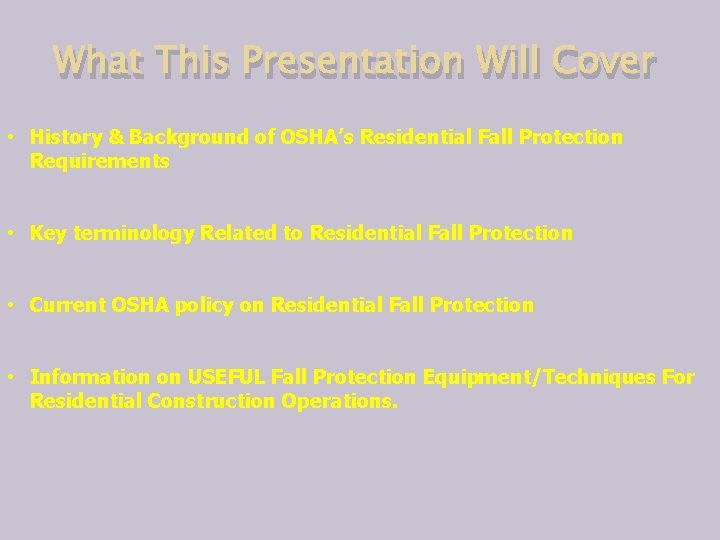 What This Presentation Will Cover

• History & Background of OSHA's Residential Fall Protection Requirements

• Key terminology Related to Residential Fall Protection

• Current OSHA policy on Residential Fall Protection

• Information on USEFUL Fall Protection Equipment/Techniques For Residential Construction Operations.